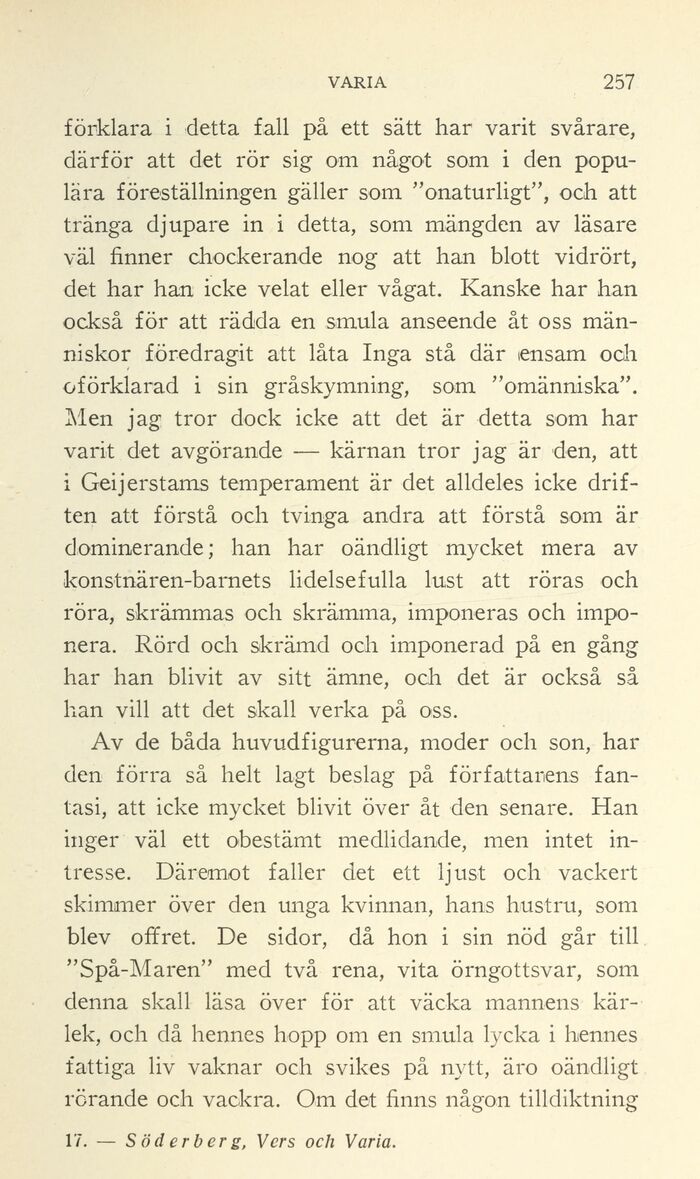 VARIA 257

förklara i detta fall på ett sätt har varit svårare, därför att det rör sig om något som i den populära föreställningen gäller som "onaturligt", och att tränga djupare in i detta, som mängden av läsare väl finner chockerande nog att han blott vidrört, det har han icke velat eller vågat. Kanske har han också för att rädda en smula anseende åt oss människor föredragit att låta Inga stå där ensam och oförklarad i sin gråskymning, som "omänniska". Men jag tror dock icke att det är detta som har varit det avgörande — kärnan tror jag är den, att i Geijerstams temperament är det alldeles icke driften att förstå och tvinga andra att förstå som är dominerande; han har oändligt mycket mera av konstnären-barnets lidelsefulla lust att röras och röra, skrämmas och skrämma, imponeras och imponera. Rörd och skrämd och imponerad på en gång har han blivit av sitt ämne, och det är också så han vill att det skall verka på oss.

Av de båda huvudfigurerna, moder och son, har den förra så helt lagt beslag på författarens fantasi, att icke mycket blivit över åt den senare. Han inger väl ett obestämt medlidande, men intet intresse. Däremot faller det ett ljust och vackert skimmer över den unga kvinnan, hans hustru, som blev offret. De sidor, då hon i sin nöd går till "Spå-Maren" med två rena, vita örngottsvar, som denna skall läsa över för att väcka mannens kärlek, och då hennes hopp om en smula lycka i hennes fattiga liv vaknar och svikes på nytt, äro oändligt rörande och vackra. Om det finns någon tilldiktning

17. — Söderberg, Vers och Varia.